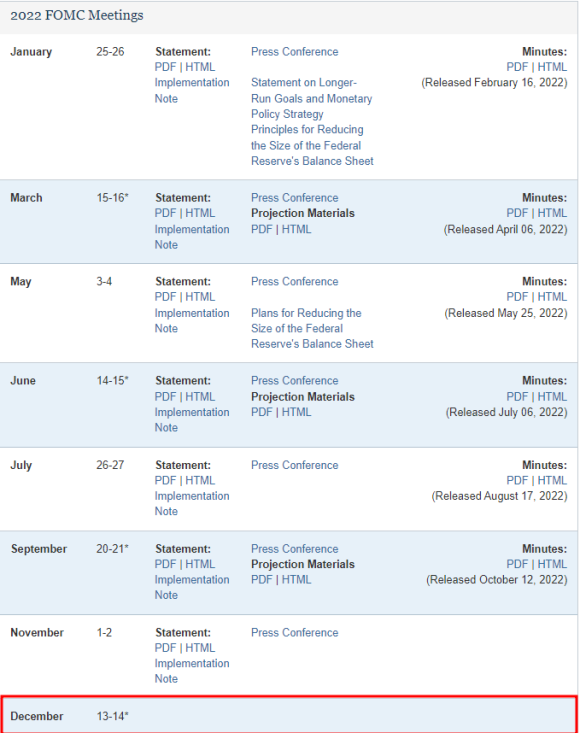 2022 FOMC Meetings

| | | | | |
|---|---|---|---|---|
| January | 25-26 | Statement: PDF \| HTML Implementation Note | Press Conference Statement on Longer-Run Goals and Monetary Policy Strategy Principles for Reducing the Size of the Federal Reserve's Balance Sheet | Minutes: PDF \| HTML (Released February 16, 2022) |
| March | 15-16* | Statement: PDF \| HTML Implementation Note | Press Conference Projection Materials PDF \| HTML | Minutes: PDF \| HTML (Released April 06, 2022) |
| May | 3-4 | Statement: PDF \| HTML Implementation Note | Press Conference Plans for Reducing the Size of the Federal Reserve's Balance Sheet | Minutes: PDF \| HTML (Released May 25, 2022) |
| June | 14-15* | Statement: PDF \| HTML Implementation Note | Press Conference Projection Materials PDF \| HTML | Minutes: PDF \| HTML (Released July 06, 2022) |
| July | 26-27 | Statement: PDF \| HTML Implementation Note | Press Conference | Minutes: PDF \| HTML (Released August 17, 2022) |
| September | 20-21* | Statement: PDF \| HTML Implementation Note | Press Conference Projection Materials PDF \| HTML | Minutes: PDF \| HTML (Released October 12, 2022) |
| November | 1-2 | Statement: PDF \| HTML Implementation Note | Press Conference | |
| December | 13-14* | | | |